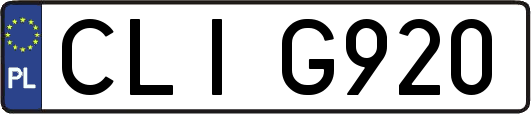 PL
CLI G920